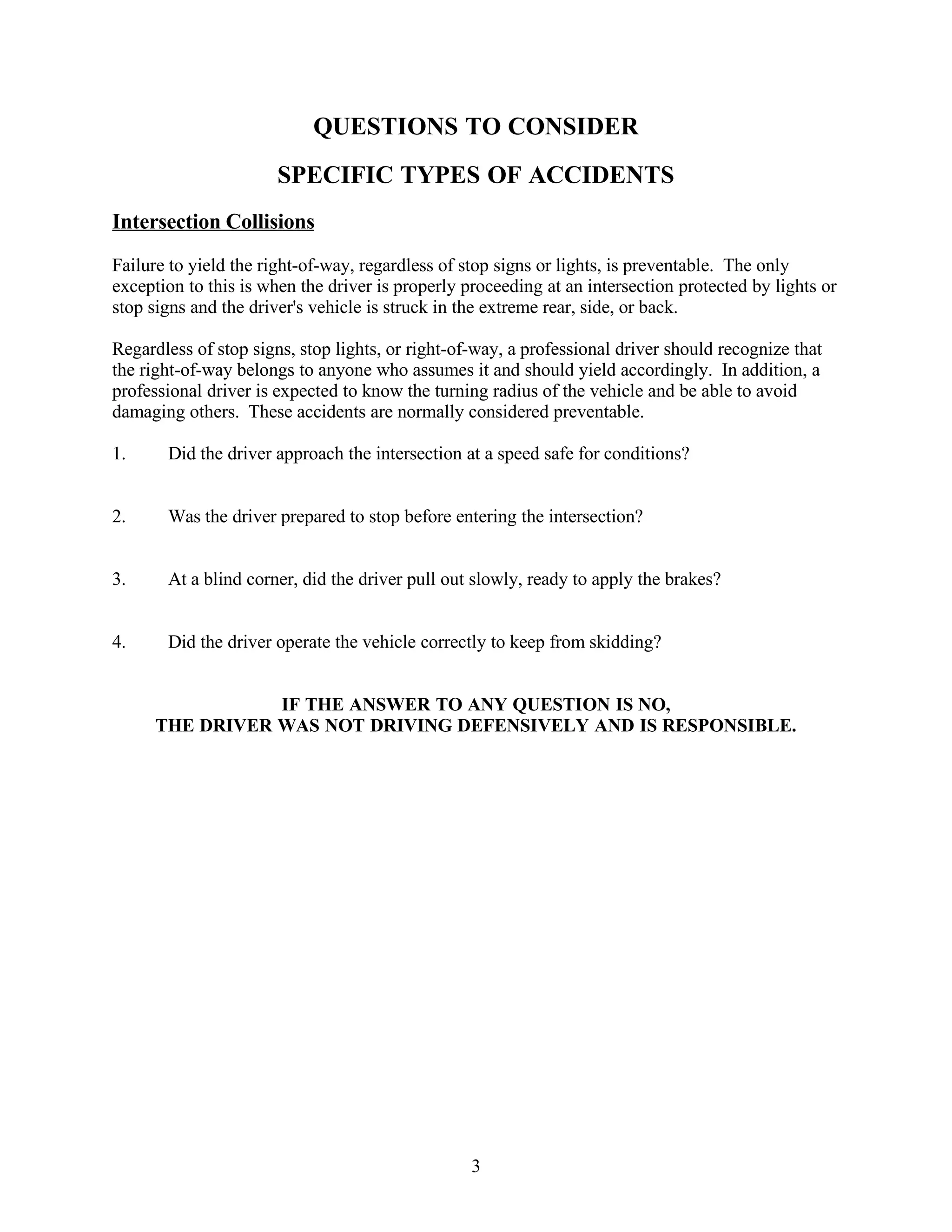 QUESTIONS TO CONSIDER

SPECIFIC TYPES OF ACCIDENTS

Intersection Collisions

Failure to yield the right-of-way, regardless of stop signs or lights, is preventable. The only exception to this is when the driver is properly proceeding at an intersection protected by lights or stop signs and the driver's vehicle is struck in the extreme rear, side, or back.

Regardless of stop signs, stop lights, or right-of-way, a professional driver should recognize that the right-of-way belongs to anyone who assumes it and should yield accordingly. In addition, a professional driver is expected to know the turning radius of the vehicle and be able to avoid damaging others. These accidents are normally considered preventable.

1. Did the driver approach the intersection at a speed safe for conditions?

2. Was the driver prepared to stop before entering the intersection?

3. At a blind corner, did the driver pull out slowly, ready to apply the brakes?

4. Did the driver operate the vehicle correctly to keep from skidding?

IF THE ANSWER TO ANY QUESTION IS NO,
THE DRIVER WAS NOT DRIVING DEFENSIVELY AND IS RESPONSIBLE.

3